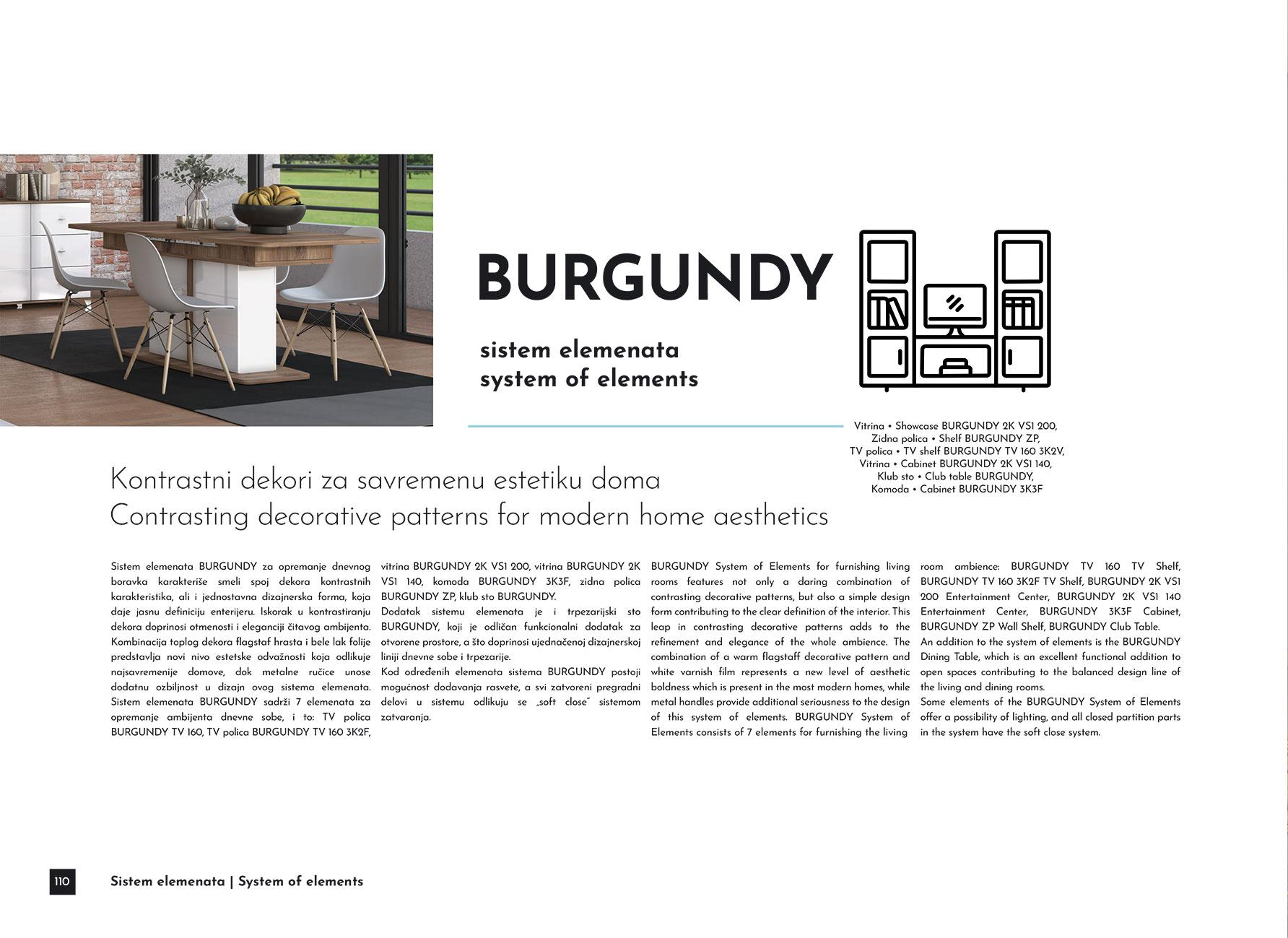 BURGUNDY

sistem elemenata
system of elements

Vitrina • Showcase BURGUNDY 2K VS1 200,
Zidna polica • Shelf BURGUNDY ZP,
TV polica • TV shelf BURGUNDY TV 160 3K2V,
Vitrina • Cabinet BURGUNDY 2K VS1 140,
Klub sto • Club table BURGUNDY,
Komoda • Cabinet BURGUNDY 3K3F

Kontrastni dekori za savremenu estetiku doma
Contrasting decorative patterns for modern home aesthetics

Sistem elemenata BURGUNDY za opremanje dnevnog boravka karakteriše smeli spoj dekora kontrastnih karakteristika, ali i jednostavna dizajnerska forma, koja daje jasnu definiciju enterijeru. Iskorak u kontrastiranju dekora doprinosi otmenosti i eleganciji čitavog ambijenta. Kombinacija toplog dekora flagstaf hrasta i bele lak folije predstavlja novi nivo estetske odvažnosti koja odlikuje najsavremenije domove, dok metalne ručice unose dodatnu ozbiljnost u dizajn ovog sistema elemenata. Sistem elemenata BURGUNDY sadrži 7 elemenata za opremanje ambijenta dnevne sobe, i to: TV polica BURGUNDY TV 160, TV polica BURGUNDY TV 160 3K2F, vitrina BURGUNDY 2K VS1 200, vitrina BURGUNDY 2K VS1 140, komoda BURGUNDY 3K3F, zidna polica BURGUNDY ZP, klub sto BURGUNDY.
Dodatak sistemu elemenata je i trpezarijski sto BURGUNDY, koji je odličan funkcionalni dodatak za otvorene prostore, a što doprinosi ujednačenoj dizajnerskoj liniji dnevne sobe i trpezarije.
Kod određenih elemenata sistema BURGUNDY postoji mogućnost dodavanja rasvete, a svi zatvoreni pregradni delovi u sistemu odlikuju se „soft close" sistemom zatvaranja.

BURGUNDY System of Elements for furnishing living rooms features not only a daring combination of contrasting decorative patterns, but also a simple design form contributing to the clear definition of the interior. This leap in contrasting decorative patterns adds to the refinement and elegance of the whole ambience. The combination of a warm flagstaff decorative pattern and white varnish film represents a new level of aesthetic boldness which is present in the most modern homes, while metal handles provide additional seriousness to the design of this system of elements. BURGUNDY System of Elements consists of 7 elements for furnishing the living room ambience: BURGUNDY TV 160 TV Shelf, BURGUNDY TV 160 3K2F TV Shelf, BURGUNDY 2K VS1 200 Entertainment Center, BURGUNDY 2K VS1 140 Entertainment Center, BURGUNDY 3K3F Cabinet, BURGUNDY ZP Wall Shelf, BURGUNDY Club Table.
An addition to the system of elements is the BURGUNDY Dining Table, which is an excellent functional addition to open spaces contributing to the balanced design line of the living and dining rooms.
Some elements of the BURGUNDY System of Elements offer a possibility of lighting, and all closed partition parts in the system have the soft close system.

110 Sistem elemenata | System of elements